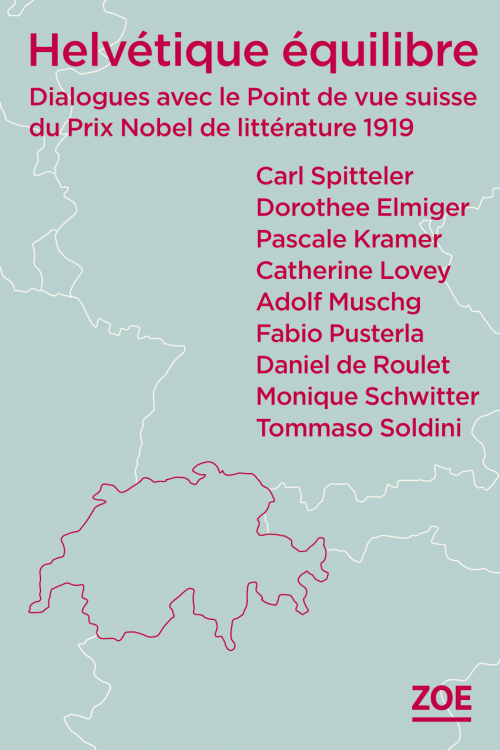 Helvétique équilibre

Dialogues avec le Point de vue suisse du Prix Nobel de littérature 1919

Carl Spitteler
Dorothee Elmiger
Pascale Kramer
Catherine Lovey
Adolf Muschg
Fabio Pusterla
Daniel de Roulet
Monique Schwitter
Tommaso Soldini

ZOE